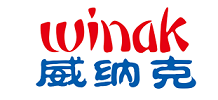 winak
威纳克